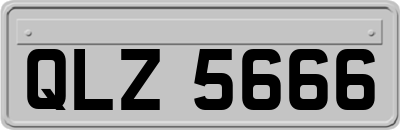 QLZ 5666